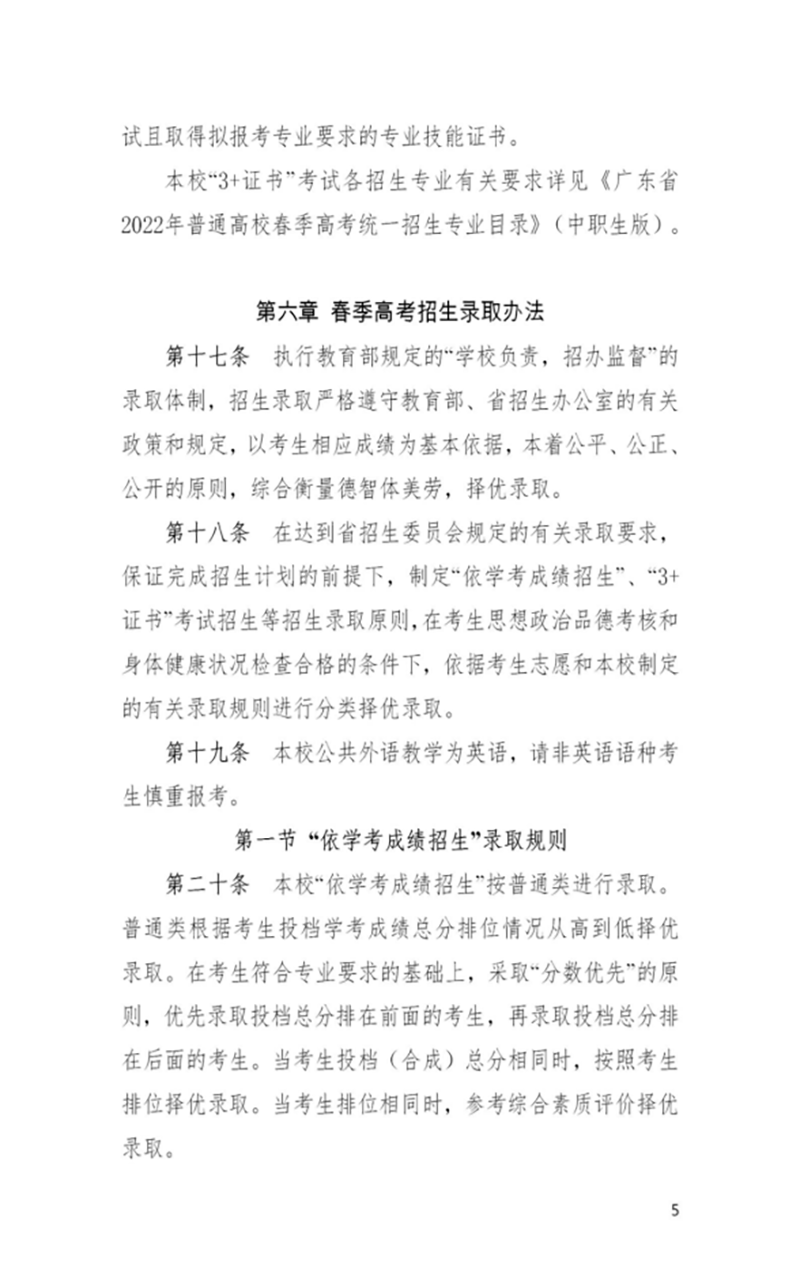 试且取得拟报考专业要求的专业技能证书。

本校“3+证书”考试各招生专业有关要求详见《广东省2022年普通高校春季高考统一招生专业目录》（中职生版）。

第六章 春季高考招生录取办法

第十七条 执行教育部规定的“学校负责，招办监督”的录取体制，招生录取严格遵守教育部、省招生办公室的有关政策和规定，以考生相应成绩为基本依据，本着公平、公正、公开的原则，综合衡量德智体美劳，择优录取。

第十八条 在达到省招生委员会规定的有关录取要求，保证完成招生计划的前提下，制定“依学考成绩招生”、“3+证书”考试招生等招生录取原则，在考生思想政治品德考核和身体健康状况检查合格的条件下，依据考生志愿和本校制定的有关录取规则进行分类择优录取。

第十九条 本校公共外语教学为英语，请非英语语种考生慎重报考。

第一节 “依学考成绩招生”录取规则

第二十条 本校“依学考成绩招生”按普通类进行录取。普通类根据考生投档学考成绩总分排位情况从高到低择优录取。在考生符合专业要求的基础上，采取“分数优先”的原则，优先录取投档总分排在前面的考生，再录取投档总分排在后面的考生。当考生投档（合成）总分相同时，按照考生排位择优录取。当考生排位相同时，参考综合素质评价择优录取。

5